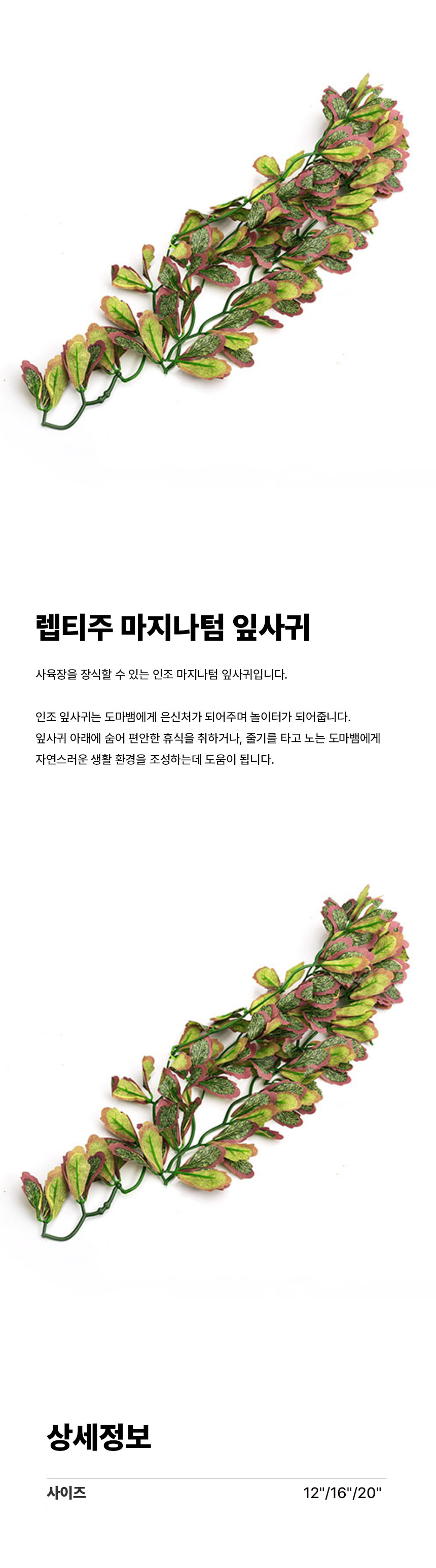 렙티주 마지나텀 잎사귀

사육장을 장식할 수 있는 인조 마지나텀 잎사귀입니다.

인조 잎사귀는 도마뱀에게 은신처가 되어주며 놀이터가 되어줍니다.
잎사귀 아래에 숨어 편안한 휴식을 취하거나, 줄기를 타고 노는 도마뱀에게
자연스러운 생활 환경을 조성하는데 도움이 됩니다.

상세정보

사이즈
12"/16"/20"